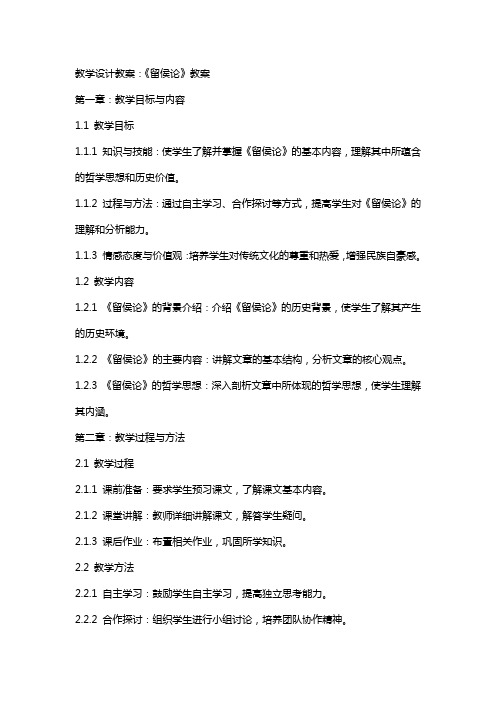 教学设计教案：《留侯论》教案

第一章：教学目标与内容

1.1 教学目标

1.1.1 知识与技能：使学生了解并掌握《留侯论》的基本内容，理解其中所蕴含的哲学思想和历史价值。

1.1.2 过程与方法：通过自主学习、合作探讨等方式，提高学生对《留侯论》的理解和分析能力。

1.1.3 情感态度与价值观：培养学生对传统文化的尊重和热爱，增强民族自豪感。

1.2 教学内容

1.2.1 《留侯论》的背景介绍：介绍《留侯论》的历史背景，使学生了解其产生的历史环境。

1.2.2 《留侯论》的主要内容：讲解文章的基本结构，分析文章的核心观点。

1.2.3 《留侯论》的哲学思想：深入剖析文章中所体现的哲学思想，使学生理解其内涵。

第二章：教学过程与方法

2.1 教学过程

2.1.1 课前准备：要求学生预习课文，了解课文基本内容。

2.1.2 课堂讲解：教师详细讲解课文，解答学生疑问。

2.1.3 课后作业：布置相关作业，巩固所学知识。

2.2 教学方法

2.2.1 自主学习：鼓励学生自主学习，提高独立思考能力。

2.2.2 合作探讨：组织学生进行小组讨论，培养团队协作精神。